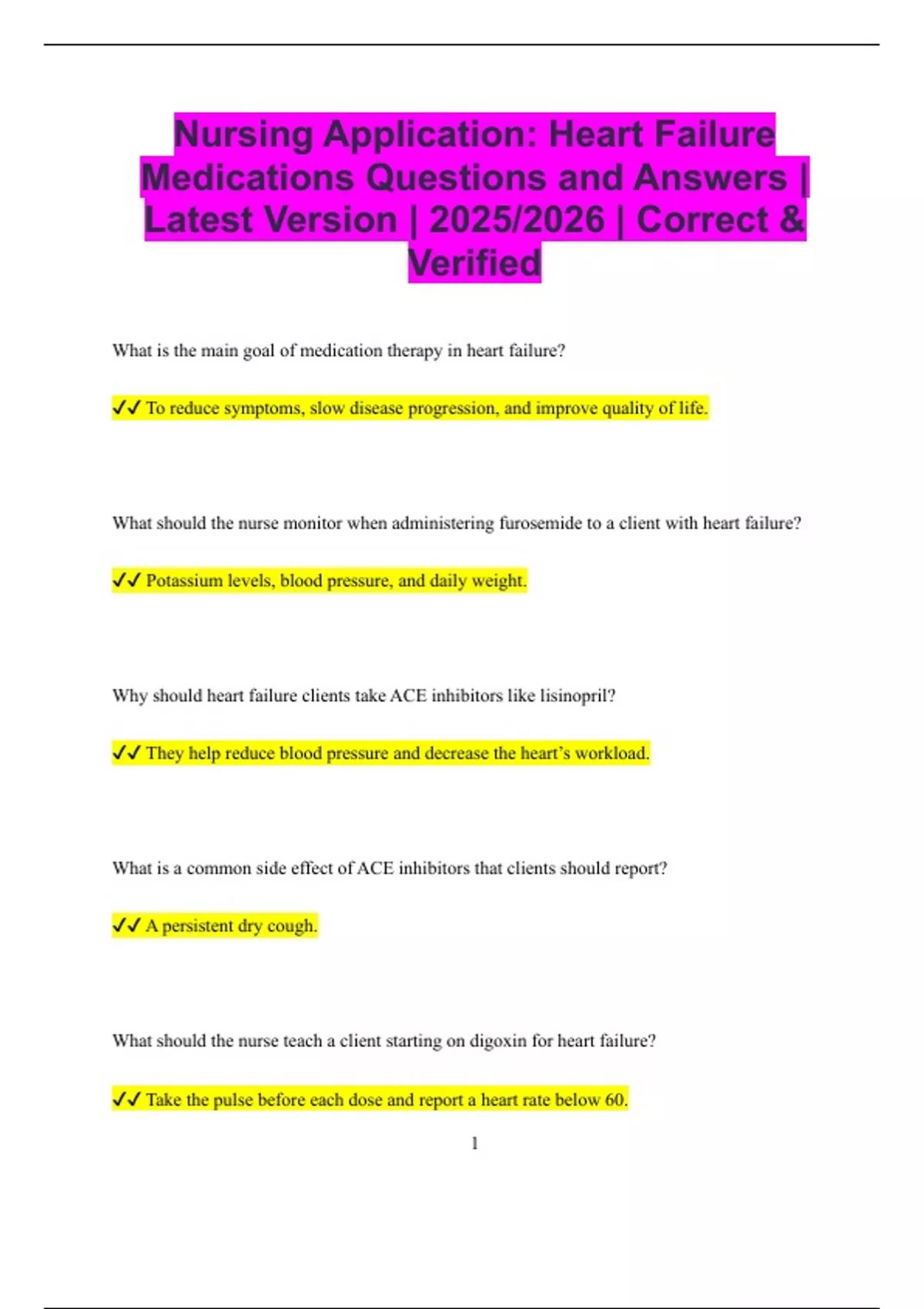 Nursing Application: Heart Failure Medications Questions and Answers | Latest Version | 2025/2026 | Correct & Verified

What is the main goal of medication therapy in heart failure?

✔✔ To reduce symptoms, slow disease progression, and improve quality of life.

What should the nurse monitor when administering furosemide to a client with heart failure?

✔✔ Potassium levels, blood pressure, and daily weight.

Why should heart failure clients take ACE inhibitors like lisinopril?

✔✔ They help reduce blood pressure and decrease the heart's workload.

What is a common side effect of ACE inhibitors that clients should report?

✔✔ A persistent dry cough.

What should the nurse teach a client starting on digoxin for heart failure?

✔✔ Take the pulse before each dose and report a heart rate below 60.

1